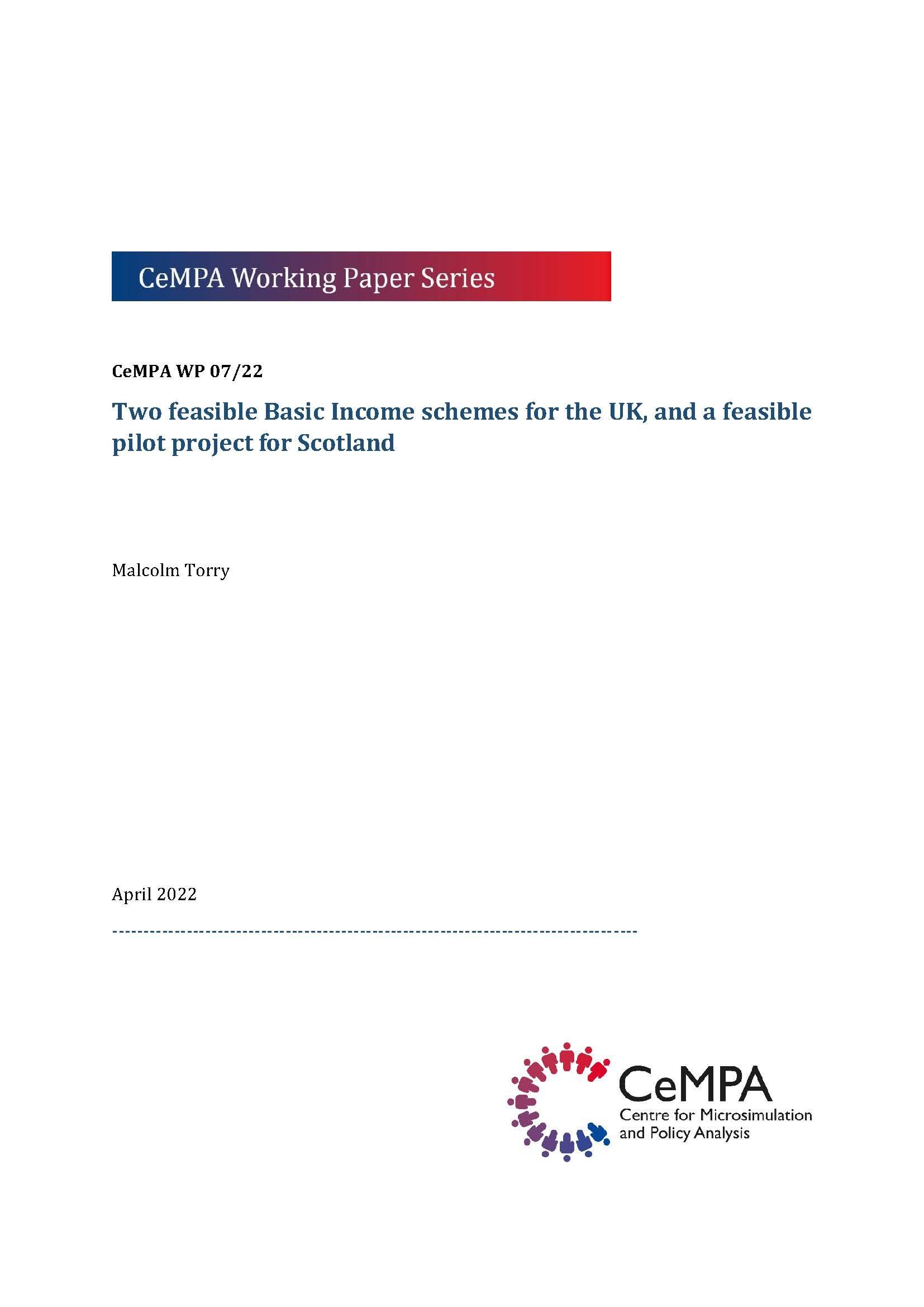 CeMPA Working Paper Series

CeMPA WP 07/22

Two feasible Basic Income schemes for the UK, and a feasible pilot project for Scotland

Malcolm Torry

April 2022

CeMPA
Centre for Microsimulation and Policy Analysis